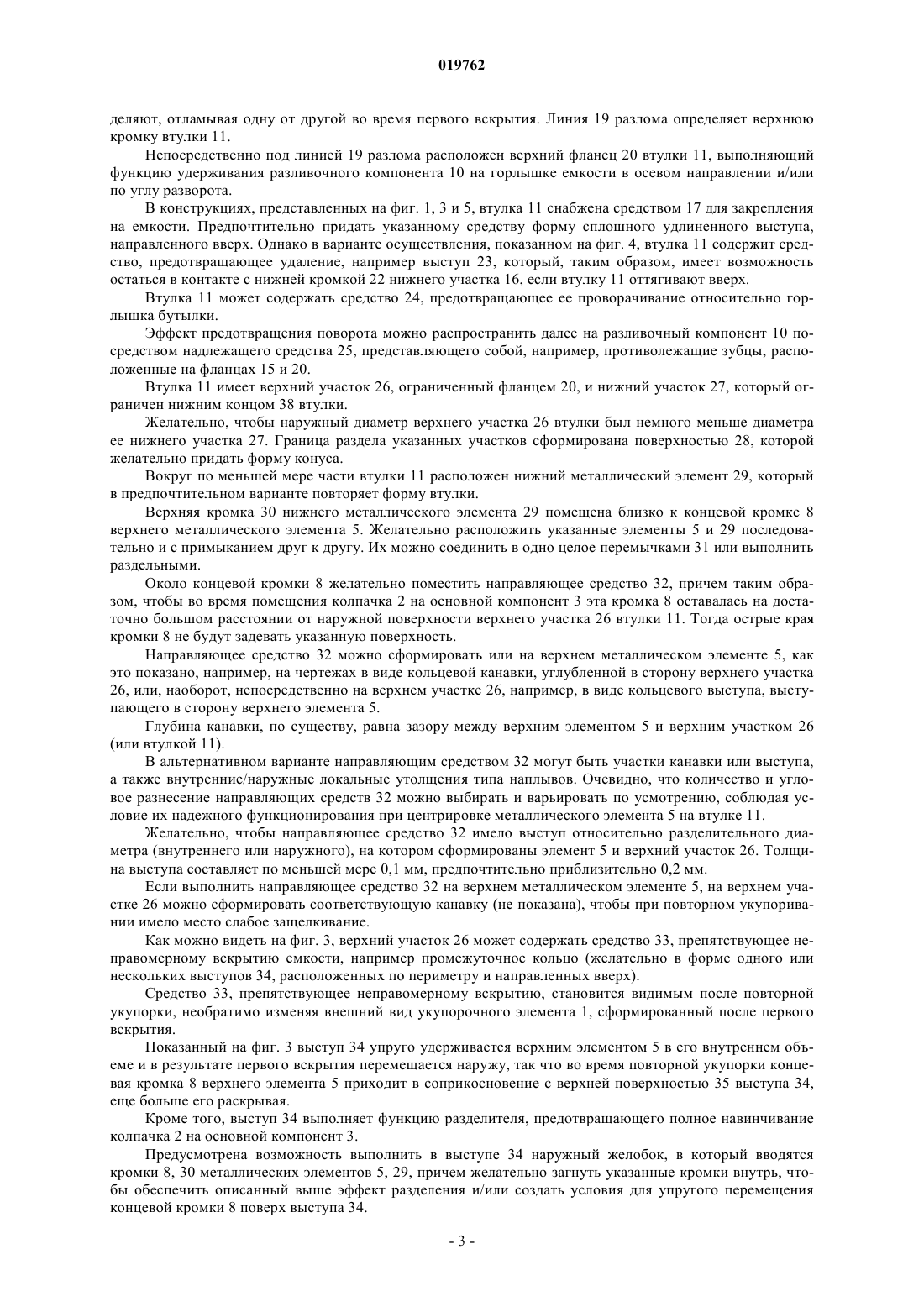 019762

деляют, отламывая одну от другой во время первого вскрытия. Линия 19 разлома определяет верхнюю кромку втулки 11.

Непосредственно под линией 19 разлома расположен верхний фланец 20 втулки 11, выполняющий функцию удерживания разливочного компонента 10 на горлышке емкости в осевом направлении и/или по углу разворота.

В конструкциях, представленных на фиг. 1, 3 и 5, втулка 11 снабжена средством 17 для закрепления на емкости. Предпочтительно придать указанному средству форму сплошного удлиненного выступа, направленного вверх. Однако в варианте осуществления, показанном на фиг. 4, втулка 11 содержит средство, предотвращающее удаление, например выступ 23, который, таким образом, имеет возможность остаться в контакте с нижней кромкой 22 нижнего участка 16, если втулку 11 оттягивают вверх.

Втулка 11 может содержать средство 24, предотвращающее ее проворачивание относительно горлышка бутылки.

Эффект предотвращения поворота можно распространить далее на разливочный компонент 10 посредством надлежащего средства 25, представляющего собой, например, противолежащие зубцы, расположенные на фланцах 15 и 20.

Втулка 11 имеет верхний участок 26, ограниченный фланцем 20, и нижний участок 27, который ограничен нижним концом 38 втулки.

Желательно, чтобы наружный диаметр верхнего участка 26 втулки был немного меньше диаметра ее нижнего участка 27. Граница раздела указанных участков сформирована поверхностью 28, которой желательно придать форму конуса.

Вокруг по меньшей мере части втулки 11 расположен нижний металлический элемент 29, который в предпочтительном варианте повторяет форму втулки.

Верхняя кромка 30 нижнего металлического элемента 29 помещена близко к концевой кромке 8 верхнего металлического элемента 5. Желательно расположить указанные элементы 5 и 29 последовательно и с примыканием друг к другу. Их можно соединить в одно целое перемычками 31 или выполнить раздельными.

Около концевой кромки 8 желательно поместить направляющее средство 32, причем таким образом, чтобы во время помещения колпачка 2 на основной компонент 3 эта кромка 8 оставалась на достаточно большом расстоянии от наружной поверхности верхнего участка 26 втулки 11. Тогда острые края кромки 8 не будут задевать указанную поверхность.

Направляющее средство 32 можно сформировать или на верхнем металлическом элементе 5, как это показано, например, на чертежах в виде кольцевой канавки, углубленной в сторону верхнего участка 26, или, наоборот, непосредственно на верхнем участке 26, например, в виде кольцевого выступа, выступающего в сторону верхнего элемента 5.

Глубина канавки, по существу, равна зазору между верхним элементом 5 и верхним участком 26 (или втулкой 11).

В альтернативном варианте направляющим средством 32 могут быть участки канавки или выступа, а также внутренние/наружные локальные утолщения типа наплывов. Очевидно, что количество и угловое разнесение направляющих средств 32 можно выбирать и варьировать по усмотрению, соблюдая условие их надежного функционирования при центрировке металлического элемента 5 на втулке 11.

Желательно, чтобы направляющее средство 32 имело выступ относительно разделительного диаметра (внутреннего или наружного), на котором сформированы элемент 5 и верхний участок 26. Толщина выступа составляет по меньшей мере 0,1 мм, предпочтительно приблизительно 0,2 мм.

Если выполнить направляющее средство 32 на верхнем металлическом элементе 5, на верхнем участке 26 можно сформировать соответствующую канавку (не показана), чтобы при повторном укупоривании имело место слабое защелкивание.

Как можно видеть на фиг. 3, верхний участок 26 может содержать средство 33, препятствующее неправомерному вскрытию емкости, например промежуточное кольцо (желательно в форме одного или нескольких выступов 34, расположенных по периметру и направленных вверх).

Средство 33, препятствующее неправомерному вскрытию, становится видимым после повторной укупорки, необратимо изменяя внешний вид укупорочного элемента 1, сформированный после первого вскрытия.

Показанный на фиг. 3 выступ 34 упруго удерживается верхним элементом 5 в его внутреннем объеме и в результате первого вскрытия перемещается наружу, так что во время повторной укупорки концевая кромка 8 верхнего элемента 5 приходит в соприкосновение с верхней поверхностью 35 выступа 34, еще больше его раскрывая.

Кроме того, выступ 34 выполняет функцию разделителя, предотвращающего полное навинчивание колпачка 2 на основной компонент 3.

Предусмотрена возможность выполнить в выступе 34 наружный желобок, в который вводятся кромки 8, 30 металлических элементов 5, 29, причем желательно загнуть указанные кромки внутрь, чтобы обеспечить описанный выше эффект разделения и/или создать условия для упругого перемещения концевой кромки 8 поверх выступа 34.

- 3 -